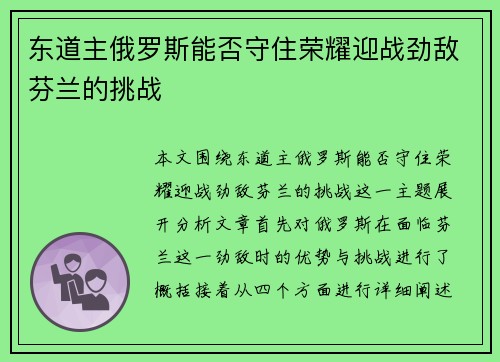 东道主俄罗斯能否守住荣耀迎战劲敌芬兰的挑战

本文围绕东道主俄罗斯能否守住荣耀迎战劲敌芬兰的挑战这一主题展开分析文章首先对俄罗斯在面临芬兰这一劲敌时的优势与挑战进行了概括接着从四个方面进行详细阐述